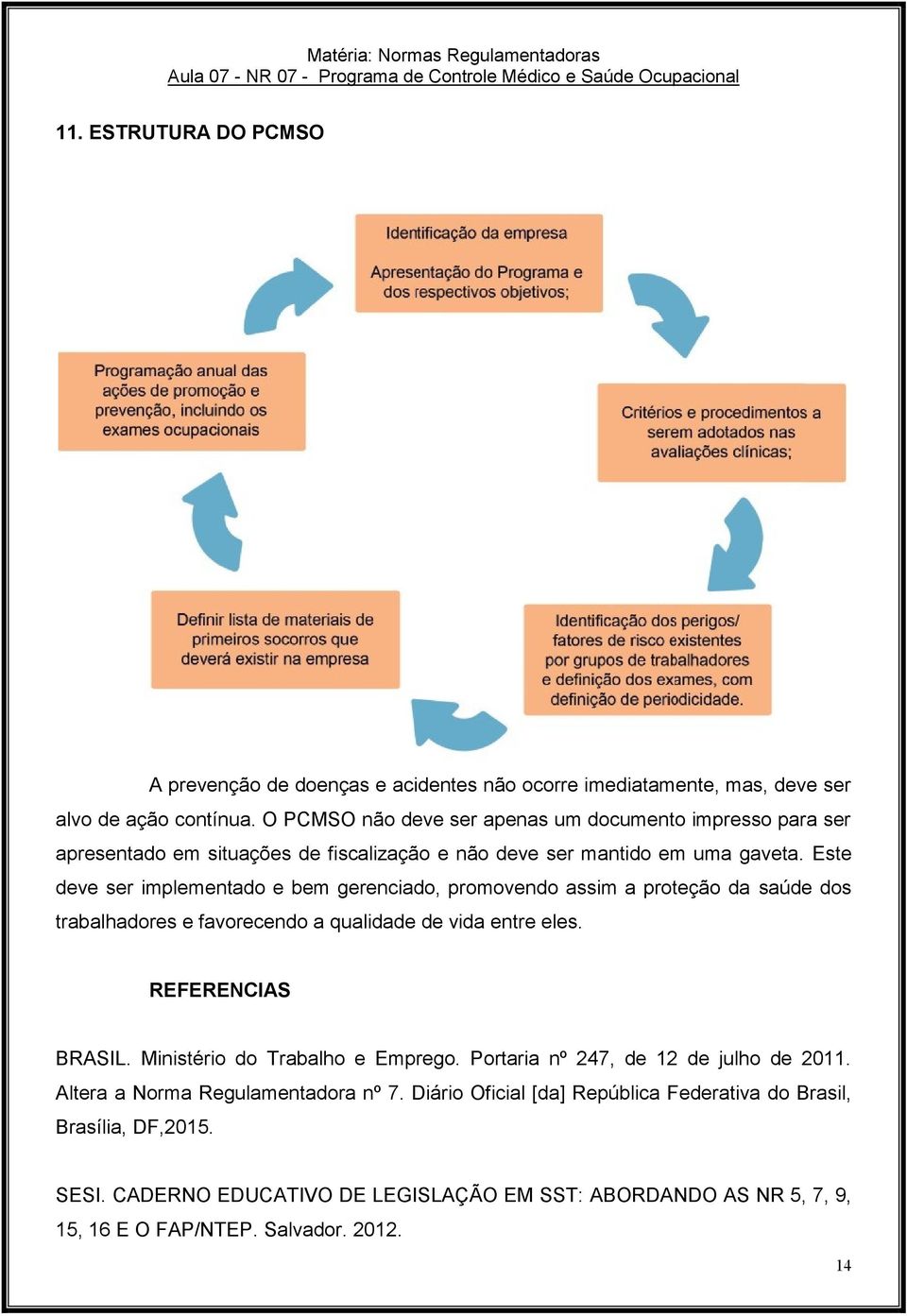 Matéria: Normas Regulamentadoras
Aula 07 - NR 07 - Programa de Controle Médico e Saúde Ocupacional

11. ESTRUTURA DO PCMSO

Identificação da empresa

Apresentação do Programa e dos respectivos objetivos;

Critérios e procedimentos a serem adotados nas avaliações clínicas;

Identificação dos perigos/ fatores de risco existentes por grupos de trabalhadores e definição dos exames, com definição de periodicidade.

Definir lista de materiais de primeiros socorros que deverá existir na empresa

Programação anual das ações de promoção e prevenção, incluindo os exames ocupacionais

A prevenção de doenças e acidentes não ocorre imediatamente, mas, deve ser alvo de ação contínua. O PCMSO não deve ser apenas um documento impresso para ser apresentado em situações de fiscalização e não deve ser mantido em uma gaveta. Este deve ser implementado e bem gerenciado, promovendo assim a proteção da saúde dos trabalhadores e favorecendo a qualidade de vida entre eles.

REFERENCIAS

BRASIL. Ministério do Trabalho e Emprego. Portaria nº 247, de 12 de julho de 2011. Altera a Norma Regulamentadora nº 7. Diário Oficial [da] República Federativa do Brasil, Brasília, DF,2015.

SESI. CADERNO EDUCATIVO DE LEGISLAÇÃO EM SST: ABORDANDO AS NR 5, 7, 9, 15, 16 E O FAP/NTEP. Salvador. 2012.

14